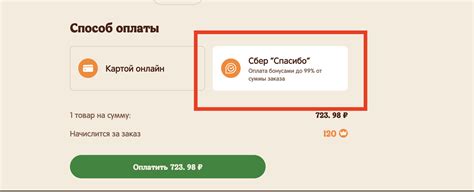 Способ оплаты

Картой онлайн

Сбер "Спасибо"
Оплата бонусами до 99% от суммы заказа

1 товар на сумму:
723. 98 ₽

Начислится за заказ
120

Оплатить 723. 98 ₽